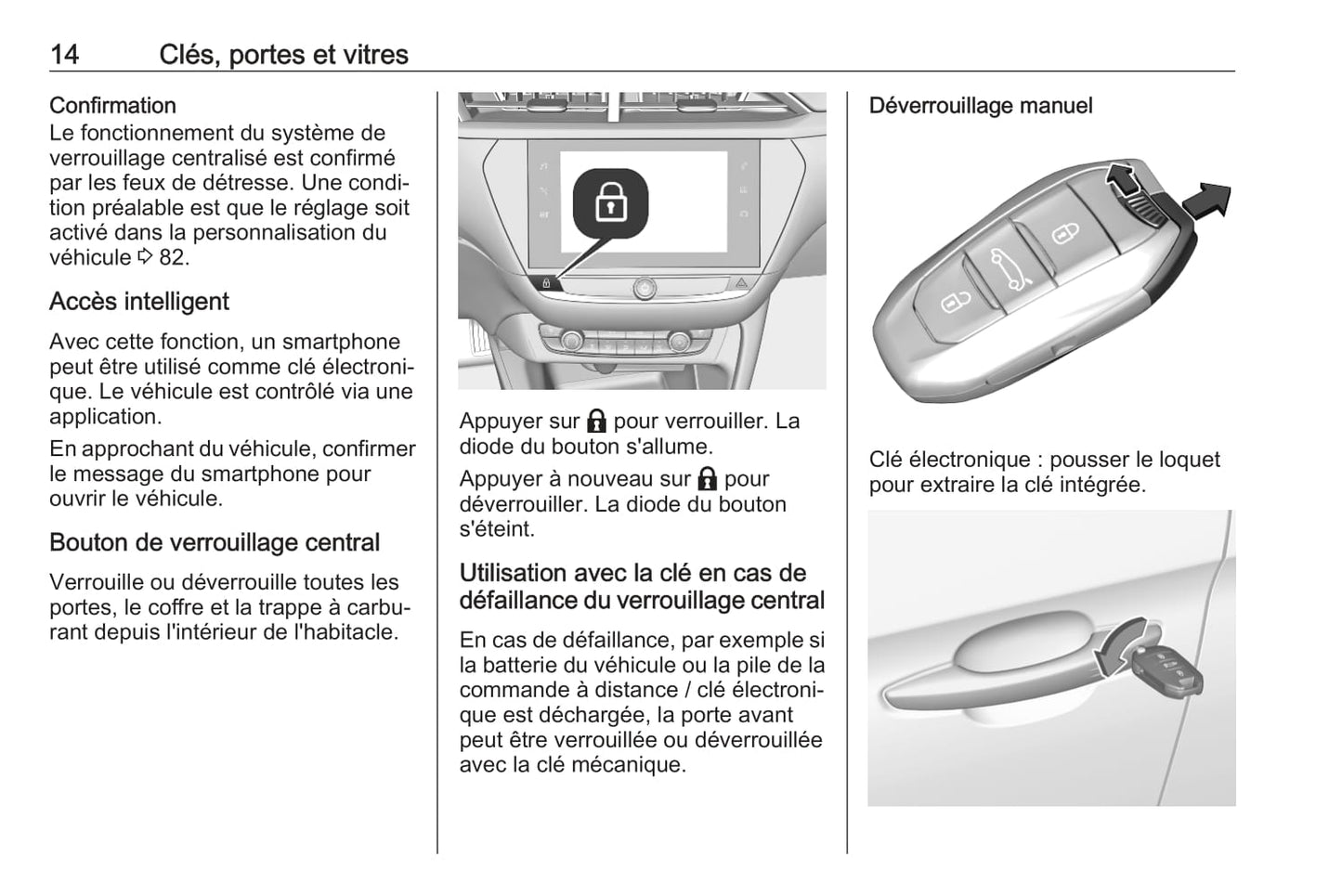 14 Clés, portes et vitres

Confirmation
Le fonctionnement du système de verrouillage centralisé est confirmé par les feux de détresse. Une condition préalable est que le réglage soit activé dans la personnalisation du véhicule ⇨ 82.

Accès intelligent

Avec cette fonction, un smartphone peut être utilisé comme clé électronique. Le véhicule est contrôlé via une application.

En approchant du véhicule, confirmer le message du smartphone pour ouvrir le véhicule.

Bouton de verrouillage central

Verrouille ou déverrouille toutes les portes, le coffre et la trappe à carburant depuis l'intérieur de l'habitacle.

Appuyer sur 🔒 pour verrouiller. La diode du bouton s'allume.

Appuyer à nouveau sur 🔒 pour déverrouiller. La diode du bouton s'éteint.

Utilisation avec la clé en cas de défaillance du verrouillage central

En cas de défaillance, par exemple si la batterie du véhicule ou la pile de la commande à distance / clé électronique est déchargée, la porte avant peut être verrouillée ou déverrouillée avec la clé mécanique.

Déverrouillage manuel

Clé électronique : pousser le loquet pour extraire la clé intégrée.